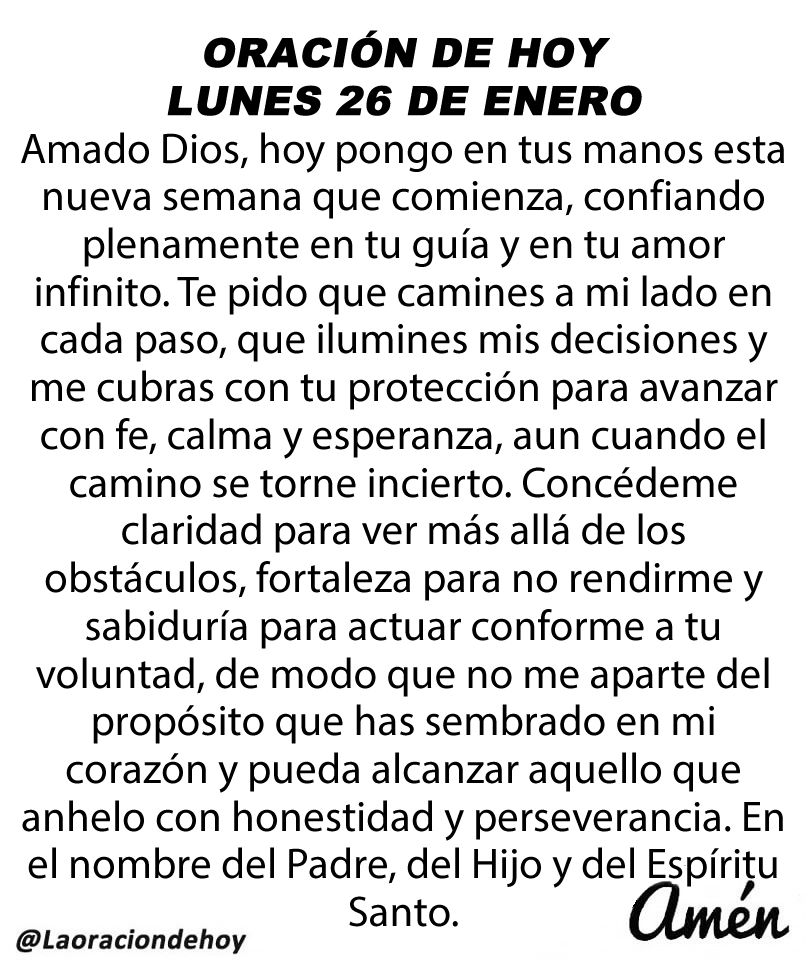 ORACIÓN DE HOY
LUNES 26 DE ENERO

Amado Dios, hoy pongo en tus manos esta nueva semana que comienza, confiando plenamente en tu guía y en tu amor infinito. Te pido que camines a mi lado en cada paso, que ilumines mis decisiones y me cubras con tu protección para avanzar con fe, calma y esperanza, aun cuando el camino se torne incierto. Concédeme claridad para ver más allá de los obstáculos, fortaleza para no rendirme y sabiduría para actuar conforme a tu voluntad, de modo que no me aparte del propósito que has sembrado en mi corazón y pueda alcanzar aquello que anhelo con honestidad y perseverancia. En el nombre del Padre, del Hijo y del Espíritu Santo.

Amén

@Laoraciondehoy